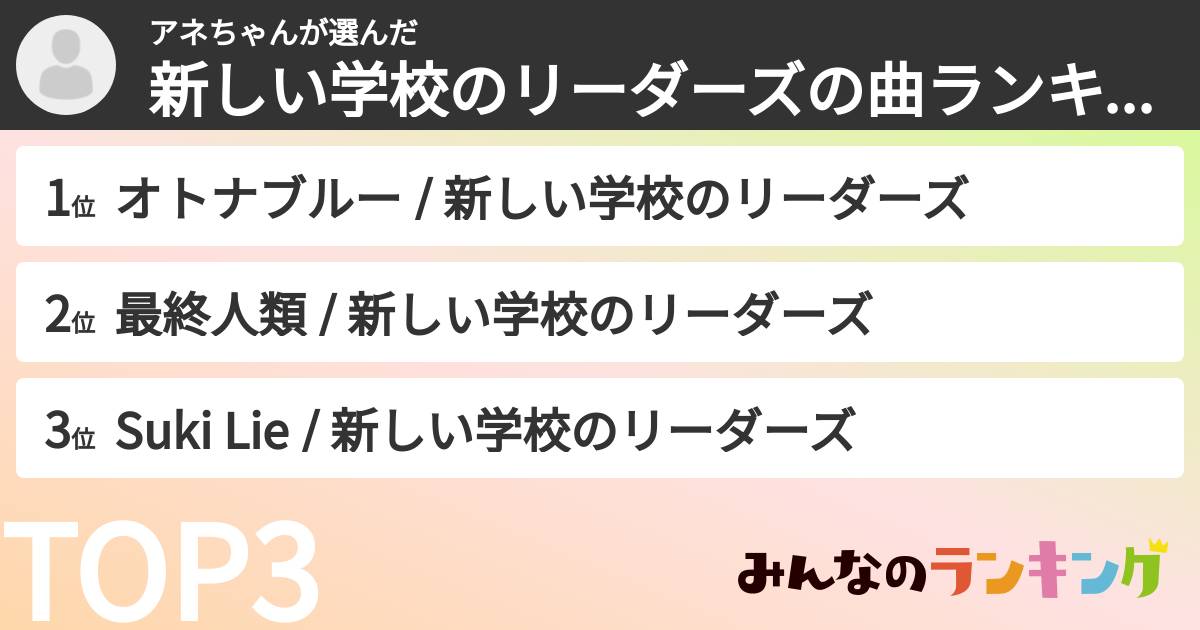 アネちゃんが選んだ
新しい学校のリーダーズの曲ランキ...

1位 オトナブルー / 新しい学校のリーダーズ

2位 最終人類 / 新しい学校のリーダーズ

3位 Suki Lie / 新しい学校のリーダーズ

TOP3

みんなのランキング